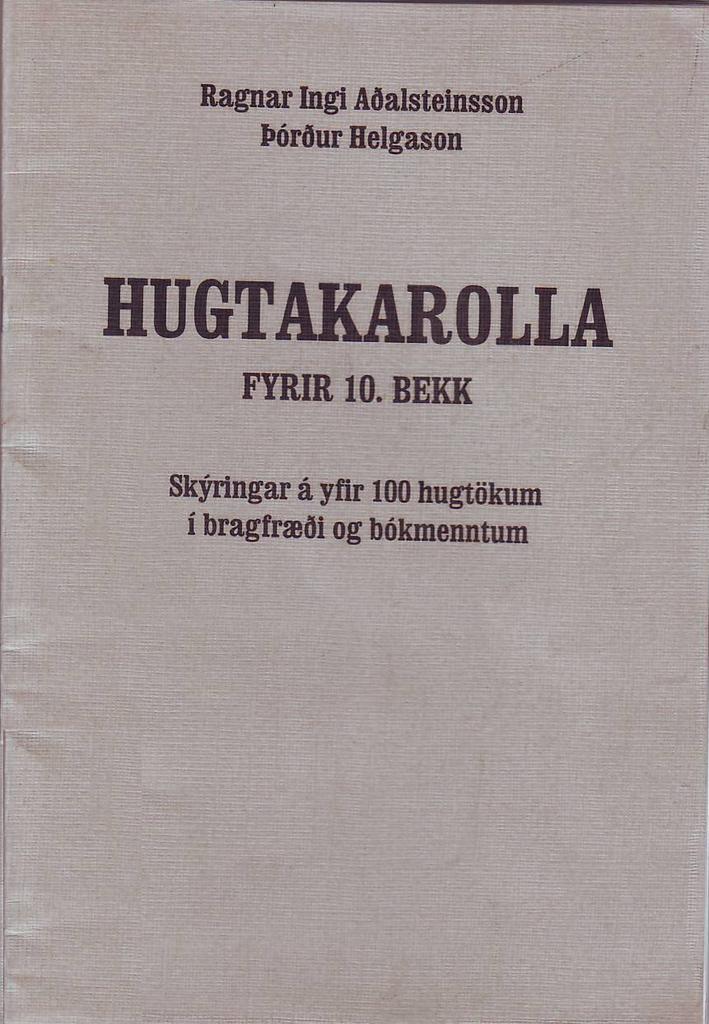 Ragnar Ingi Aðalsteinsson
Þórður Helgason

HUGTAKAROLLA

FYRIR 10. BEKK

Skýringar á yfir 100 hugtökum
í bragfræði og bókmenntum